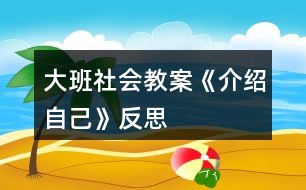 大班社会教案《介绍自己》反思